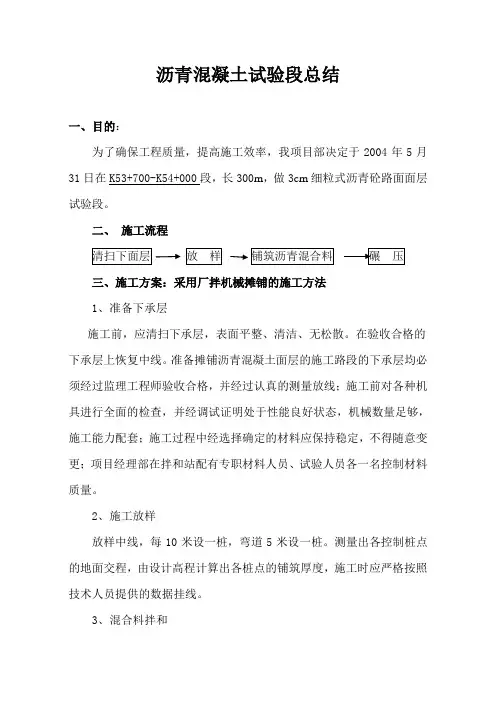 沥青混凝土试验段总结

一、目的：

为了确保工程质量，提高施工效率，我项目部决定于 2004 年 5 月 31 日在 K53+700-K54+000 段，长 300m，做 3cm 细粒式沥青砼路面面层试验段。

二、 施工流程

清扫下面层 → 放 样 → 铺筑沥青混合料 → 碾 压

三、施工方案：采用厂拌机械摊铺的施工方法

1、准备下承层

施工前，应清扫下承层，表面平整、清洁、无松散。在验收合格的下承层上恢复中线。准备摊铺沥青混凝土面层的施工路段的下承层均必须经过监理工程师验收合格，并经过认真的测量放线；施工前对各种机具进行全面的检查，并经调试证明处于性能良好状态，机械数量足够，施工能力配套；施工过程中经选择确定的材料应保持稳定，不得随意变更；项目经理部在拌和站配有专职材料人员、试验人员各一名控制材料质量。

2、施工放样

放样中线，每 10 米设一桩，弯道 5 米设一桩。测量出各控制桩点的地面交程，由设计高程计算出各桩点的铺筑厚度，施工时应严格按照技术人员提供的数据挂线。

3、混合料拌和